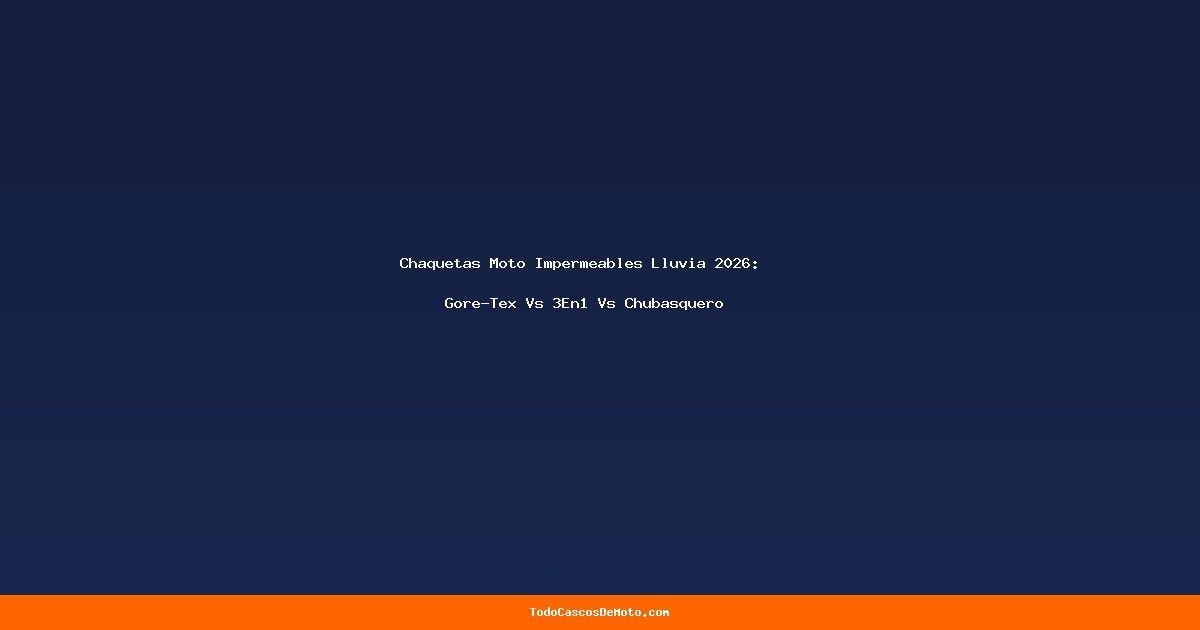 Chaquetas Moto Impermeables Lluvia 2026:

Gore-Tex Vs 3En1 Vs Chubasquero

TodoCascosDeMoto.com